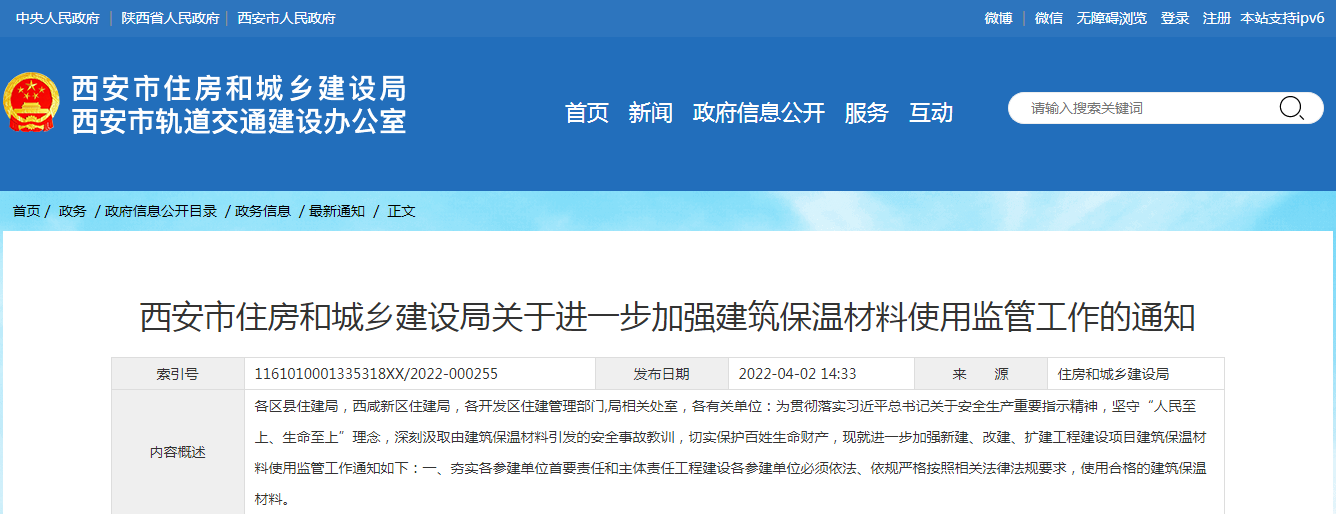 中央人民政府 | 陕西省人民政府 | 西安市人民政府

微博 微信 无障碍浏览 登录 注册 本站支持ipv6

西安市住房和城乡建设局
西安市轨道交通建设办公室

首页 新闻 政府信息公开 服务 互动

请输入搜索关键词

首页 / 政务 / 政府信息公开目录 / 政务信息 / 最新通知 / 正文

西安市住房和城乡建设局关于进一步加强建筑保温材料使用监管工作的通知

| 索引号 | 1161010001335318XX/2022-000255 | 发布日期 | 2022-04-02 14:33 | 来 源 | 住房和城乡建设局 |
|---|---|---|---|---|---|
| 内容概述 | 各区县住建局，西咸新区住建局，各开发区住建管理部门,局相关处室，各有关单位：为贯彻落实习近平总书记关于安全生产重要指示精神，坚守“人民至上、生命至上”理念，深刻汲取由建筑保温材料引发的安全事故教训，切实保护百姓生命财产，现就进一步加强新建、改建、扩建工程建设项目建筑保温材料使用监管工作通知如下：一、夯实各参建单位首要责任和主体责任工程建设各参建单位必须依法、依规严格按照相关法律法规要求，使用合格的建筑保温材料。 | | | | |